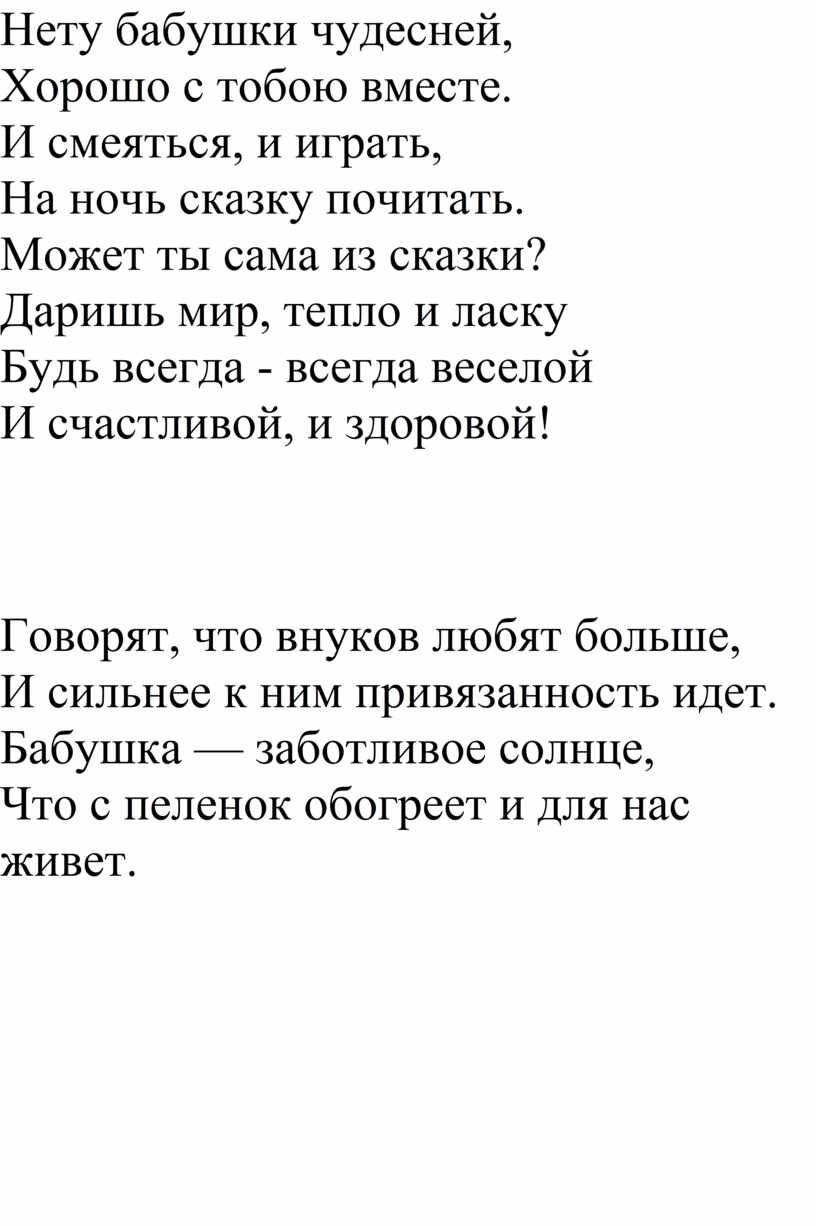 Нету бабушки чудесней,
Хорошо с тобою вместе.
И смеяться, и играть,
На ночь сказку почитать.
Может ты сама из сказки?
Даришь мир, тепло и ласку
Будь всегда - всегда веселой
И счастливой, и здоровой!

Говорят, что внуков любят больше,
И сильнее к ним привязанность идет.
Бабушка — заботливое солнце,
Что с пеленок обогреет и для нас живет.